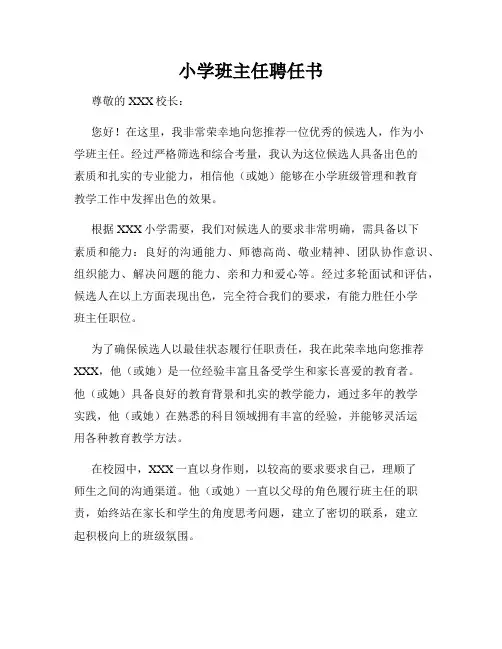 小学班主任聘任书

尊敬的 XXX 校长：

您好！在这里，我非常荣幸地向您推荐一位优秀的候选人，作为小学班主任。经过严格筛选和综合考量，我认为这位候选人具备出色的素质和扎实的专业能力，相信他（或她）能够在小学班级管理和教育教学工作中发挥出色的效果。

根据 XXX 小学需要，我们对候选人的要求非常明确，需具备以下素质和能力：良好的沟通能力、师德高尚、敬业精神、团队协作意识、组织能力、解决问题的能力、亲和力和爱心等。经过多轮面试和评估，候选人在以上方面表现出色，完全符合我们的要求，有能力胜任小学班主任职位。

为了确保候选人以最佳状态履行任职责任，我在此荣幸地向您推荐 XXX，他（或她）是一位经验丰富且备受学生和家长喜爱的教育者。他（或她）具备良好的教育背景和扎实的教学能力，通过多年的教学实践，他（或她）在熟悉的科目领域拥有丰富的经验，并能够灵活运用各种教育教学方法。

在校园中，XXX 一直以身作则，以较高的要求要求自己，理顺了师生之间的沟通渠道。他（或她）一直以父母的角色履行班主任的职责，始终站在家长和学生的角度思考问题，建立了密切的联系，建立起积极向上的班级氛围。